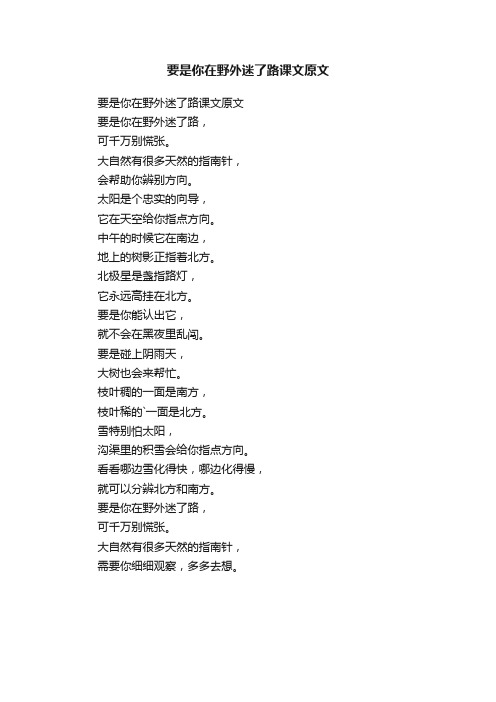 要是你在野外迷了路课文原文

要是你在野外迷了路课文原文
要是你在野外迷了路，
可千万别慌张。
大自然有很多天然的指南针，
会帮助你辨别方向。
太阳是个忠实的向导，
它在天空给你指点方向。
中午的时候它在南边，
地上的树影正指着北方。
北极星是盏指路灯，
它永远高挂在北方。
要是你能认出它，
就不会在黑夜里乱闯。
要是碰上阴雨天，
大树也会来帮忙。
枝叶稠的一面是南方，
枝叶稀的`一面是北方。
雪特别怕太阳，
沟渠里的积雪会给你指点方向。
看看哪边雪化得快，哪边化得慢，
就可以分辨北方和南方。
要是你在野外迷了路，
可千万别慌张。
大自然有很多天然的指南针，
需要你细细观察，多多去想。